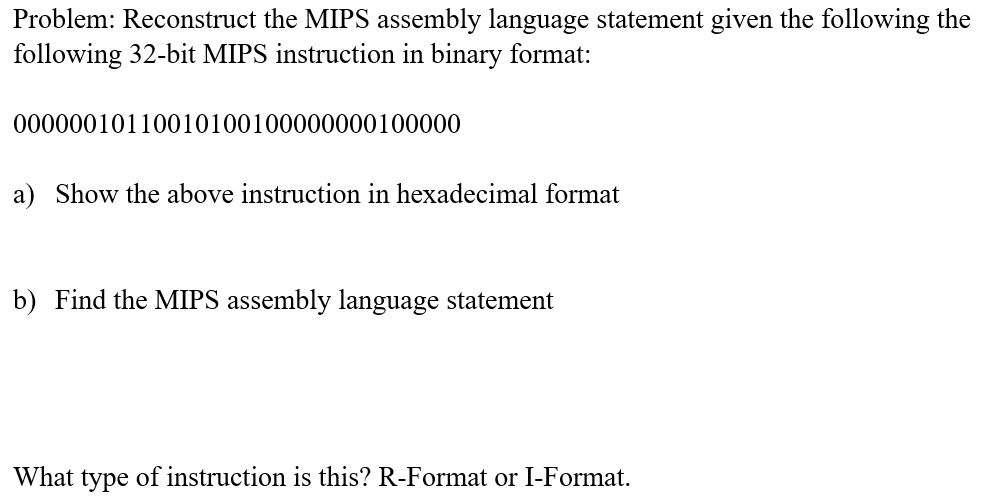 Problem: Reconstruct the MIPS assembly language statement given the following the following 32-bit MIPS instruction in binary format:

00000010110010100100000000100000

a) Show the above instruction in hexadecimal format

b) Find the MIPS assembly language statement

What type of instruction is this? R-Format or I-Format.